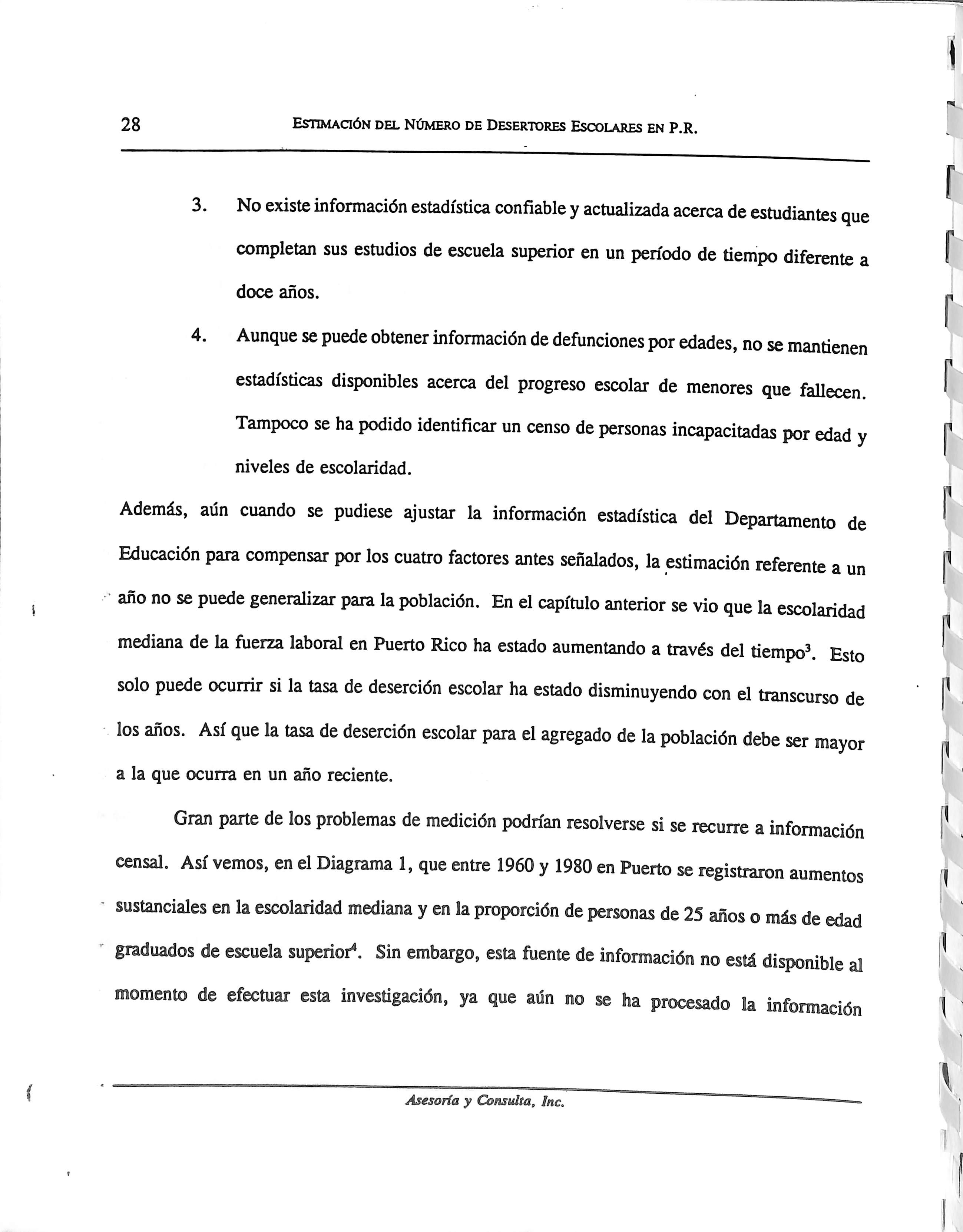 28 ESTIMACIÓN DEL NÚMERO DE DESERTORES ESCOLARES EN P.R.

3. No existe información estadística confiable y actualizada acerca de estudiantes que completan sus estudios de escuela superior en un período de tiempo diferente a doce años.

4. Aunque se puede obtener información de defunciones por edades, no se mantienen estadísticas disponibles acerca del progreso escolar de menores que fallecen. Tampoco se ha podido identificar un censo de personas incapacitadas por edad y niveles de escolaridad.

Además, aún cuando se pudiese ajustar la información estadística del Departamento de Educación para compensar por los cuatro factores antes señalados, la estimación referente a un año no se puede generalizar para la población. En el capítulo anterior se vio que la escolaridad mediana de la fuerza laboral en Puerto Rico ha estado aumentando a través del tiempo$^3$. Esto solo puede ocurrir si la tasa de deserción escolar ha estado disminuyendo con el transcurso de los años. Así que la tasa de deserción escolar para el agregado de la población debe ser mayor a la que ocurra en un año reciente.

Gran parte de los problemas de medición podrían resolverse si se recurre a información censal. Así vemos, en el Diagrama 1, que entre 1960 y 1980 en Puerto se registraron aumentos sustanciales en la escolaridad mediana y en la proporción de personas de 25 años o más de edad graduados de escuela superior$^4$. Sin embargo, esta fuente de información no está disponible al momento de efectuar esta investigación, ya que aún no se ha procesado la información

Asesoría y Consulta, Inc.